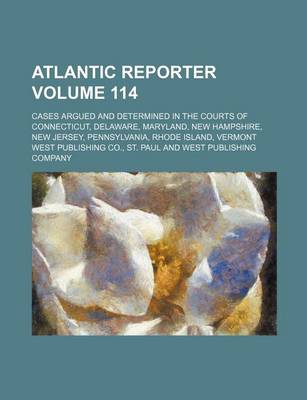 ATLANTIC REPORTER VOLUME 114

CASES ARGUED AND DETERMINED IN THE COURTS OF CONNECTICUT, DELAWARE, MARYLAND, NEW HAMPSHIRE, NEW JERSEY, PENNSYLVANIA, RHODE ISLAND, VERMONT WEST PUBLISHING CO., ST. PAUL AND WEST PUBLISHING COMPANY